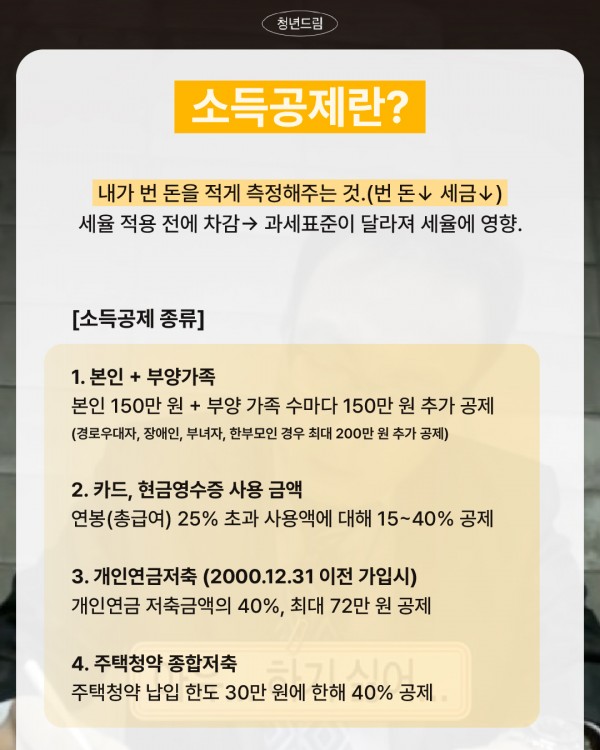 청년드림

소득공제란?

내가 번 돈을 적게 측정해주는 것.(번 돈↓ 세금↓)
세율 적용 전에 차감→ 과세표준이 달라져 세율에 영향.

[소득공제 종류]

1. 본인 + 부양가족
본인 150만 원 + 부양 가족 수마다 150만 원 추가 공제
(경로우대자, 장애인, 부녀자, 한부모인 경우 최대 200만 원 추가 공제)

2. 카드, 현금영수증 사용 금액
연봉(총급여) 25% 초과 사용액에 대해 15~40% 공제

3. 개인연금저축 (2000.12.31 이전 가입시)
개인연금 저축금액의 40%, 최대 72만 원 공제

4. 주택청약 종합저축
주택청약 납입 한도 30만 원에 한해 40% 공제